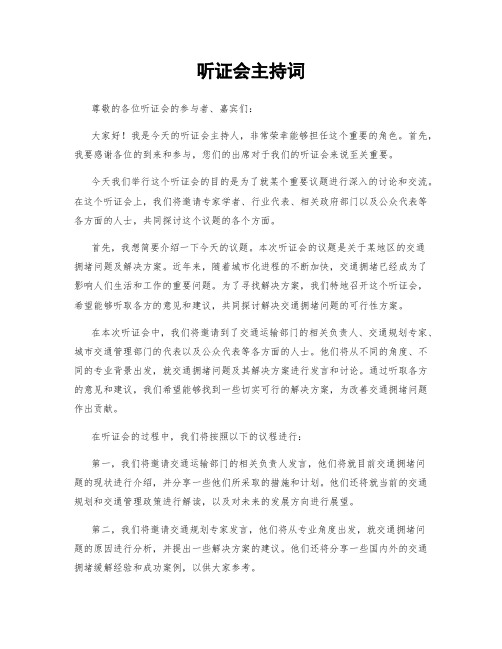 听证会主持词

尊敬的各位听证会的参与者、嘉宾们：

大家好！我是今天的听证会主持人，非常荣幸能够担任这个重要的角色。首先，我要感谢各位的到来和参与，您们的出席对于我们的听证会来说至关重要。

今天我们举行这个听证会的目的是为了就某个重要议题进行深入的讨论和交流。在这个听证会上，我们将邀请专家学者、行业代表、相关政府部门以及公众代表等各方面的人士，共同探讨这个议题的各个方面。

首先，我想简要介绍一下今天的议题。本次听证会的议题是关于某地区的交通拥堵问题及解决方案。近年来，随着城市化进程的不断加快，交通拥堵已经成为了影响人们生活和工作的重要问题。为了寻找解决方案，我们特地召开这个听证会，希望能够听取各方的意见和建议，共同探讨解决交通拥堵问题的可行性方案。

在本次听证会中，我们将邀请到了交通运输部门的相关负责人、交通规划专家、城市交通管理部门的代表以及公众代表等各方面的人士。他们将从不同的角度、不同的专业背景出发，就交通拥堵问题及其解决方案进行发言和讨论。通过听取各方的意见和建议，我们希望能够找到一些切实可行的解决方案，为改善交通拥堵问题作出贡献。

在听证会的过程中，我们将按照以下的议程进行：

第一，我们将邀请交通运输部门的相关负责人发言，他们将就目前交通拥堵问题的现状进行介绍，并分享一些他们所采取的措施和计划。他们还将就当前的交通规划和交通管理政策进行解读，以及对未来的发展方向进行展望。

第二，我们将邀请交通规划专家发言，他们将从专业角度出发，就交通拥堵问题的原因进行分析，并提出一些解决方案的建议。他们还将分享一些国内外的交通拥堵缓解经验和成功案例，以供大家参考。